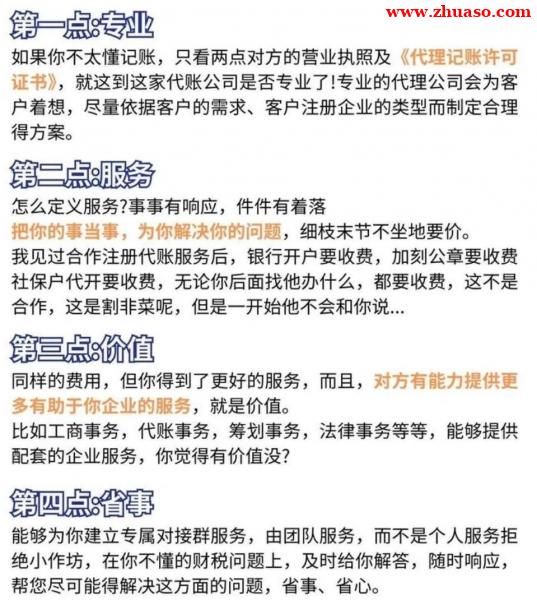 www.zhuaso.com

第一点:专业

如果你不太懂记账，只看两点对方的营业执照及《代理记账许可证书》，就这到这家代账公司是否专业了!专业的代理公司会为客户着想，尽量依据客户的需求、客户注册企业的类型而制定合理得方案。

第二点:服务

怎么定义服务?事事有响应，件件有着落
把你的事当事，为你解决你的问题，细枝末节不坐地要价。
我见过合作注册代账服务后，银行开户要收费，加刻公章要收费社保户代开要收费，无论你后面找他办什么，都要收费，这不是合作，这是割非菜呢，但是一开始他不会和你说...

第三点:价值

同样的费用，但你得到了更好的服务，而且，对方有能力提供更多有助于你企业的服务，就是价值。
比如工商事务，代账事务，筹划事务，法律事务等等，能够提供配套的企业服务，你觉得有价值没?

第四点:省事

能够为你建立专属对接群服务，由团队服务，而不是个人服务拒绝小作坊，在你不懂的财税问题上，及时给你解答，随时响应，帮您尽可能得解决这方面的问题，省事、省心。